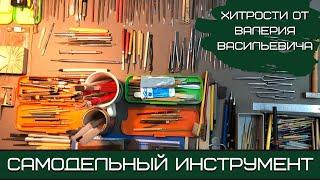 ХИТРОСТИ ОТ ВАЛЕРИЯ ВАСИЛЬЕВИЧА

САМОДЕЛЬНЫЙ ИНСТРУМЕНТ